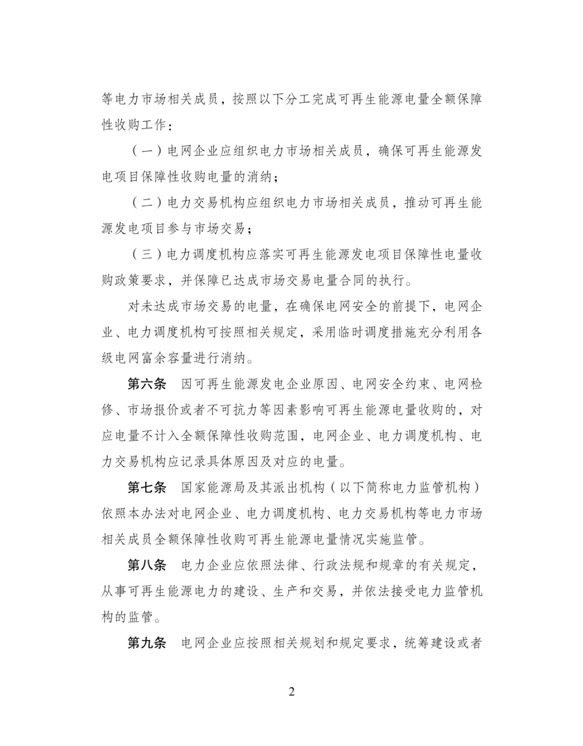 等电力市场相关成员，按照以下分工完成可再生能源电量全额保障性收购工作：

（一）电网企业应组织电力市场相关成员，确保可再生能源发电项目保障性收购电量的消纳；

（二）电力交易机构应组织电力市场相关成员，推动可再生能源发电项目参与市场交易；

（三）电力调度机构应落实可再生能源发电项目保障性电量收购政策要求，并保障已达成市场交易电量合同的执行。

对未达成市场交易的电量，在确保电网安全的前提下，电网企业、电力调度机构可按照相关规定，采用临时调度措施充分利用各级电网富余容量进行消纳。

第六条　因可再生能源发电企业原因、电网安全约束、电网检修、市场报价或者不可抗力等因素影响可再生能源电量收购的，对应电量不计入全额保障性收购范围，电网企业、电力调度机构、电力交易机构应记录具体原因及对应的电量。

第七条　国家能源局及其派出机构（以下简称电力监管机构）依照本办法对电网企业、电力调度机构、电力交易机构等电力市场相关成员全额保障性收购可再生能源电量情况实施监管。

第八条　电力企业应依照法律、行政法规和规章的有关规定，从事可再生能源电力的建设、生产和交易，并依法接受电力监管机构的监管。

第九条　电网企业应按照相关规划和规定要求，统筹建设或者

2